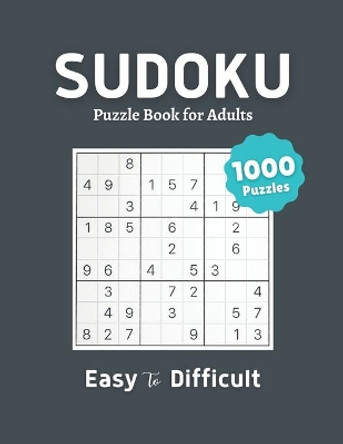 SUDOKU

Puzzle Book for Adults

1000 Puzzles

|   |   | 8 |   |   |   |   |   |   |
|---|---|---|---|---|---|---|---|---|
| 4 | 9 |   | 1 | 5 | 7 |   |   |   |
|   |   | 3 |   |   | 4 | 1 | 9 |   |
| 1 | 8 | 5 |   | 6 |   |   | 2 |   |
|   |   |   |   | 2 |   |   | 6 |   |
| 9 | 6 |   | 4 |   | 5 | 3 |   |   |
|   | 3 |   |   | 7 | 2 |   |   | 4 |
|   | 4 | 9 |   | 3 |   |   | 5 | 7 |
| 8 | 2 | 7 |   |   | 9 |   | 1 | 3 |

Easy To Difficult